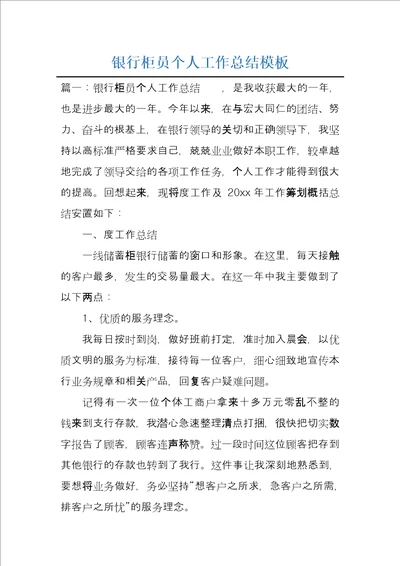 银行柜员个人工作总结模板

篇一：银行柜员个人工作总结　　，是我收获最大的一年，也是进步最大的一年。今年以来，在与宏大同仁的团结、努力、奋斗的根基上，在银行领导的关切和正确领导下，我坚持以高标准严格要求自己，兢兢业业做好本职工作，较卓越地完成了领导交给的各项工作任务，个人工作才能得到很大的提高。回想起来，现将度工作及 20xx 年工作筹划概括总结安置如下：

一、度工作总结

一线储蓄柜银行储蓄的窗口和形象。在这里，每天接触的客户最多，发生的交易量最大。在这一年中我主要做到了以下两点：

1、优质的服务理念。

我每日按时到岗，做好班前打定，准时加入晨会，以优质文明的服务为标准，接待每一位客户，细心细致地宣传本行业务规章和相关产品，回复客户疑难问题。

记得有一次一位个体工商户拿来十多万元零乱不整的钱来到支行存款，我潜心急速整理清点打捆，很快把切实数字报告了顾客，顾客连声称赞。过一段时间这位顾客把存到其他银行的存款也转到了我行。这件事让我深刻地熟悉到，要想将业务做好，务必坚持“想客户之所求，急客户之所需，排客户之所忧”的服务理念。